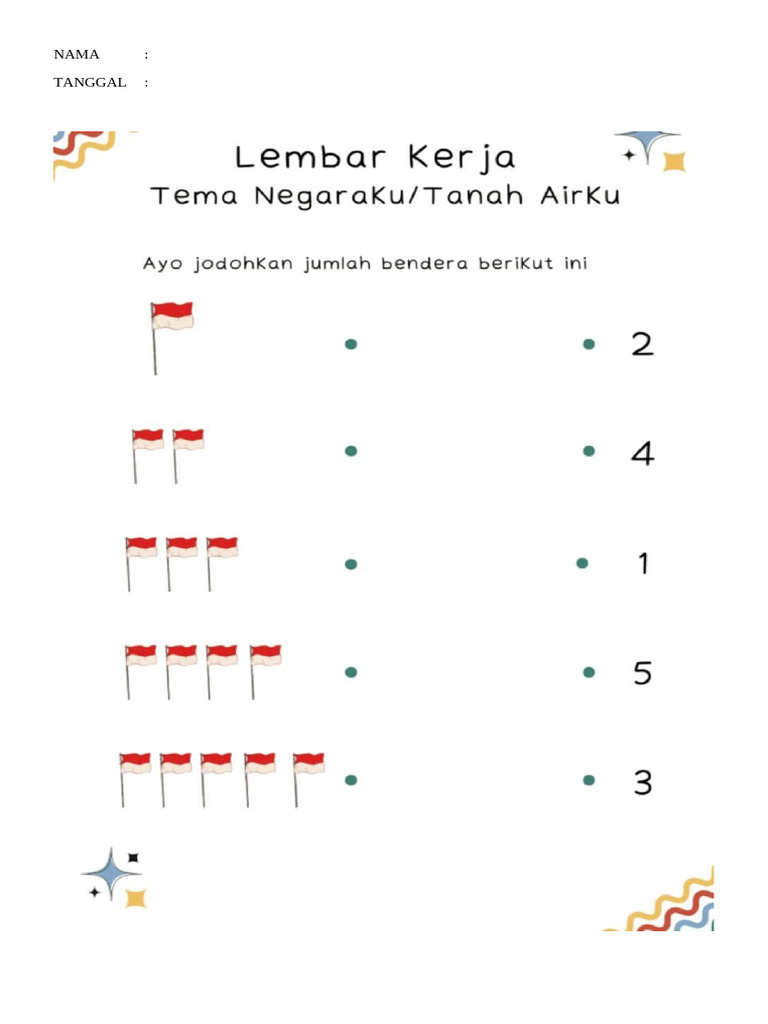 NAMA :

TANGGAL :

Lembar Kerja
Tema NegaraKu/Tanah AirKu

Ayo jodohKan jumlah bendera beriKut ini

2

4

1

5

3